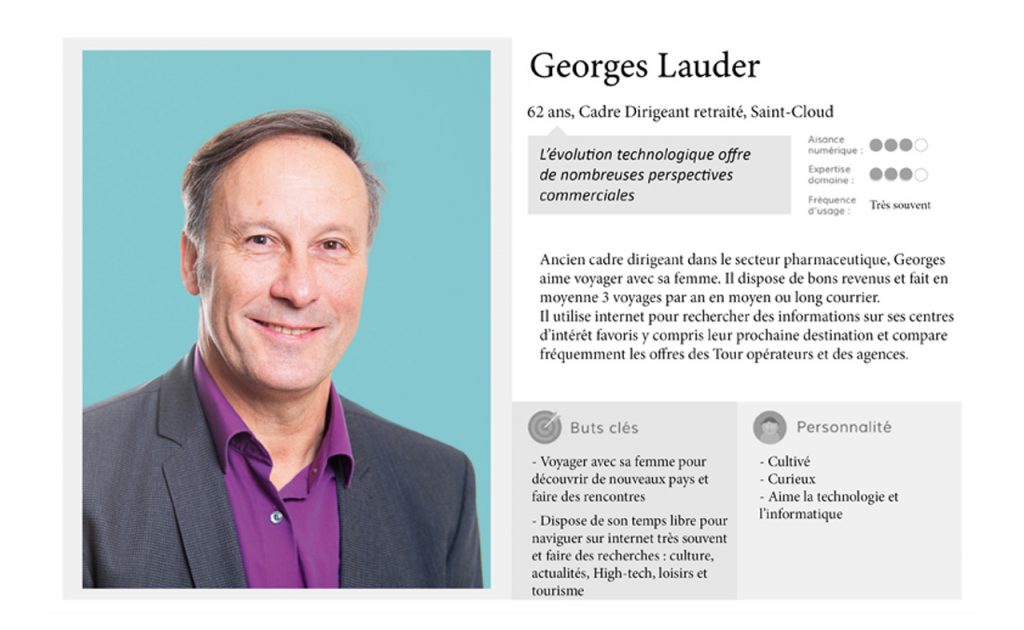 Georges Lauder

62 ans, Cadre Dirigeant retraité, Saint-Cloud

L'évolution technologique offre de nombreuses perspectives commerciales

Aisance numérique :

Expertise domaine :

Fréquence d'usage : Très souvent

Ancien cadre dirigeant dans le secteur pharmaceutique, Georges aime voyager avec sa femme. Il dispose de bons revenus et fait en moyenne 3 voyages par an en moyen ou long courrier.
Il utilise internet pour rechercher des informations sur ses centres d'intérêt favoris y compris leur prochaine destination et compare fréquemment les offres des Tour opérateurs et des agences.

Buts clés

- Voyager avec sa femme pour découvrir de nouveaux pays et faire des rencontres

- Dispose de son temps libre pour naviguer sur internet très souvent et faire des recherches : culture, actualités, High-tech, loisirs et tourisme

Personnalité

- Cultivé
- Curieux
- Aime la technologie et l'informatique